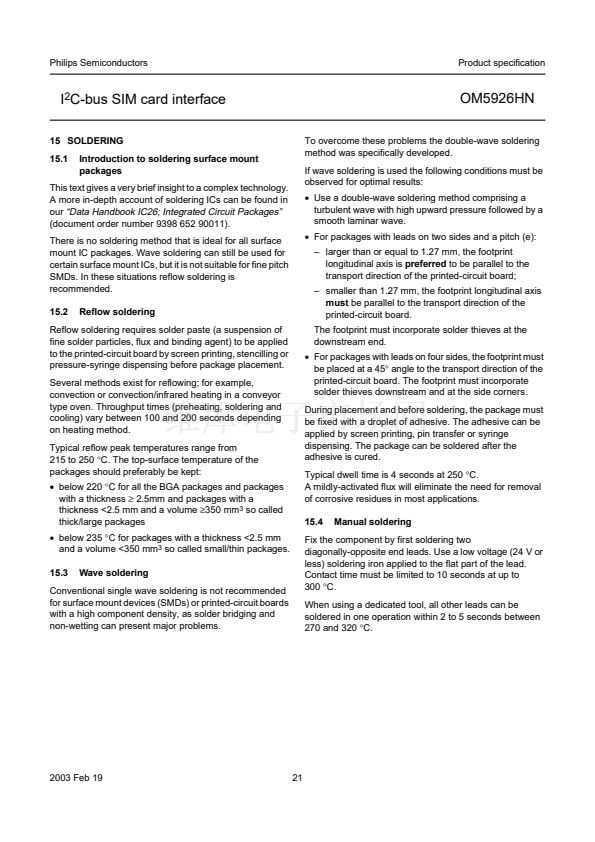 Philips Semiconductors

Product specification

$I^2C$-bus SIM card interface

OM5926HN

15 SOLDERING

15.1 Introduction to soldering surface mount packages

This text gives a very brief insight to a complex technology. A more in-depth account of soldering ICs can be found in our "Data Handbook IC26; Integrated Circuit Packages" (document order number 9398 652 90011).

There is no soldering method that is ideal for all surface mount IC packages. Wave soldering can still be used for certain surface mount ICs, but it is not suitable for fine pitch SMDs. In these situations reflow soldering is recommended.

15.2 Reflow soldering

Reflow soldering requires solder paste (a suspension of fine solder particles, flux and binding agent) to be applied to the printed-circuit board by screen printing, stencilling or pressure-syringe dispensing before package placement.

Several methods exist for reflowing; for example, convection or convection/infrared heating in a conveyor type oven. Throughput times (preheating, soldering and cooling) vary between 100 and 200 seconds depending on heating method.

Typical reflow peak temperatures range from 215 to 250 °C. The top-surface temperature of the packages should preferably be kept:

• below 220 °C for all the BGA packages and packages with a thickness ≥ 2.5mm and packages with a thickness <2.5 mm and a volume ≥350 $mm^3$ so called thick/large packages

• below 235 °C for packages with a thickness <2.5 mm and a volume <350 $mm^3$ so called small/thin packages.

15.3 Wave soldering

Conventional single wave soldering is not recommended for surface mount devices (SMDs) or printed-circuit boards with a high component density, as solder bridging and non-wetting can present major problems.

To overcome these problems the double-wave soldering method was specifically developed.

If wave soldering is used the following conditions must be observed for optimal results:

• Use a double-wave soldering method comprising a turbulent wave with high upward pressure followed by a smooth laminar wave.

• For packages with leads on two sides and a pitch (e):

– larger than or equal to 1.27 mm, the footprint longitudinal axis is preferred to be parallel to the transport direction of the printed-circuit board;

– smaller than 1.27 mm, the footprint longitudinal axis must be parallel to the transport direction of the printed-circuit board.

The footprint must incorporate solder thieves at the downstream end.

• For packages with leads on four sides, the footprint must be placed at a 45° angle to the transport direction of the printed-circuit board. The footprint must incorporate solder thieves downstream and at the side corners.

During placement and before soldering, the package must be fixed with a droplet of adhesive. The adhesive can be applied by screen printing, pin transfer or syringe dispensing. The package can be soldered after the adhesive is cured.

Typical dwell time is 4 seconds at 250 °C.
A mildly-activated flux will eliminate the need for removal of corrosive residues in most applications.

15.4 Manual soldering

Fix the component by first soldering two diagonally-opposite end leads. Use a low voltage (24 V or less) soldering iron applied to the flat part of the lead. Contact time must be limited to 10 seconds at up to 300 °C.

When using a dedicated tool, all other leads can be soldered in one operation within 2 to 5 seconds between 270 and 320 °C.

2003 Feb 19

21